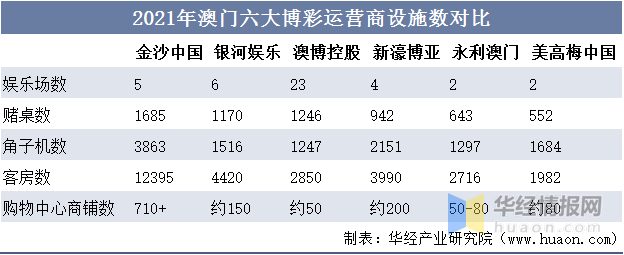 2021年澳门六大博彩运营商设施数对比

| | 金沙中国 | 银河娱乐 | 澳博控股 | 新濠博亚 | 永利澳门 | 美高梅中国 |
|---|---|---|---|---|---|---|
| 娱乐场数 | 5 | 6 | 23 | 4 | 2 | 2 |
| 赌桌数 | 1685 | 1170 | 1246 | 942 | 643 | 552 |
| 角子机数 | 3863 | 1516 | 1247 | 2151 | 1297 | 1684 |
| 客房数 | 12395 | 4420 | 2850 | 3990 | 2716 | 1982 |
| 购物中心商铺数 | 710+ | 约150 | 约50 | 约200 | 50-80 | 约80 |

华经情报网
huaon.com

制表：华经产业研究院（www.huaon.com）